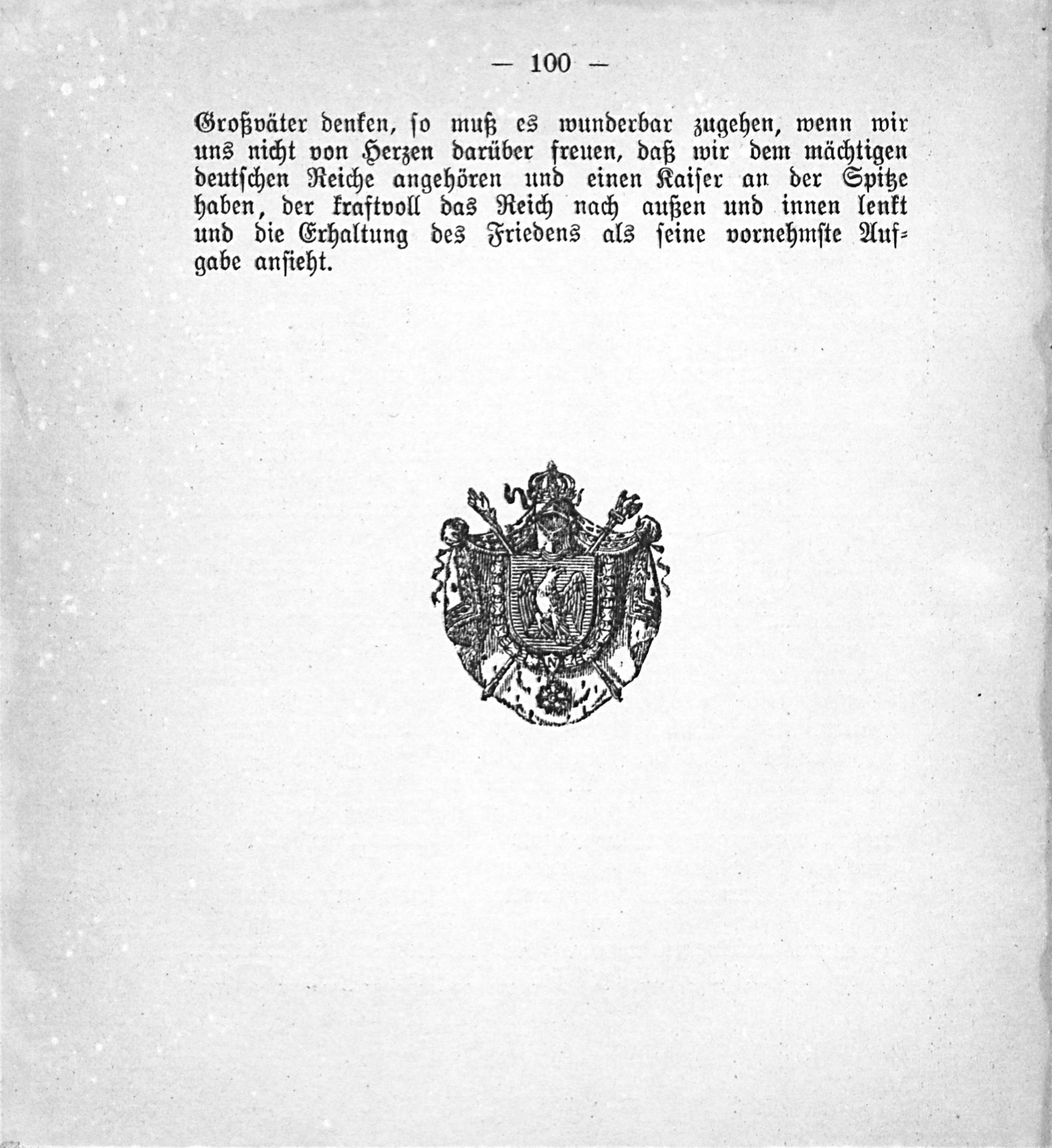 — 100 —

Großväter denken, so muß es wunderbar zugehen, wenn wir uns nicht von Herzen darüber freuen, daß wir dem mächtigen deutschen Reiche angehören und einen Kaiser an der Spitze haben, der kraftvoll das Reich nach außen und innen lenkt und die Erhaltung des Friedens als seine vornehmste Aufgabe ansieht.